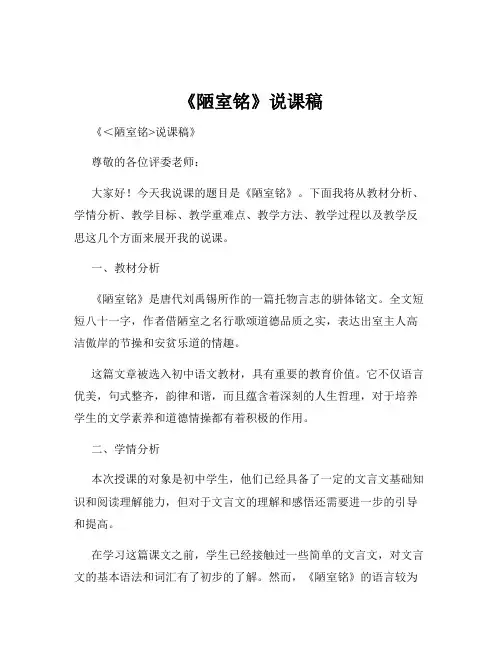 《陋室铭》说课稿

《<陋室铭>说课稿》

尊敬的各位评委老师：

大家好！今天我说课的题目是《陋室铭》。下面我将从教材分析、学情分析、教学目标、教学重难点、教学方法、教学过程以及教学反思这几个方面来展开我的说课。

一、教材分析

《陋室铭》是唐代刘禹锡所作的一篇托物言志的骈体铭文。全文短短八十一字，作者借陋室之名行歌颂道德品质之实，表达出室主人高洁傲岸的节操和安贫乐道的情趣。

这篇文章被选入初中语文教材，具有重要的教育价值。它不仅语言优美，句式整齐，韵律和谐，而且蕴含着深刻的人生哲理，对于培养学生的文学素养和道德情操都有着积极的作用。

二、学情分析

本次授课的对象是初中学生，他们已经具备了一定的文言文基础知识和阅读理解能力，但对于文言文的理解和感悟还需要进一步的引导和提高。

在学习这篇课文之前，学生已经接触过一些简单的文言文，对文言文的基本语法和词汇有了初步的了解。然而，《陋室铭》的语言较为